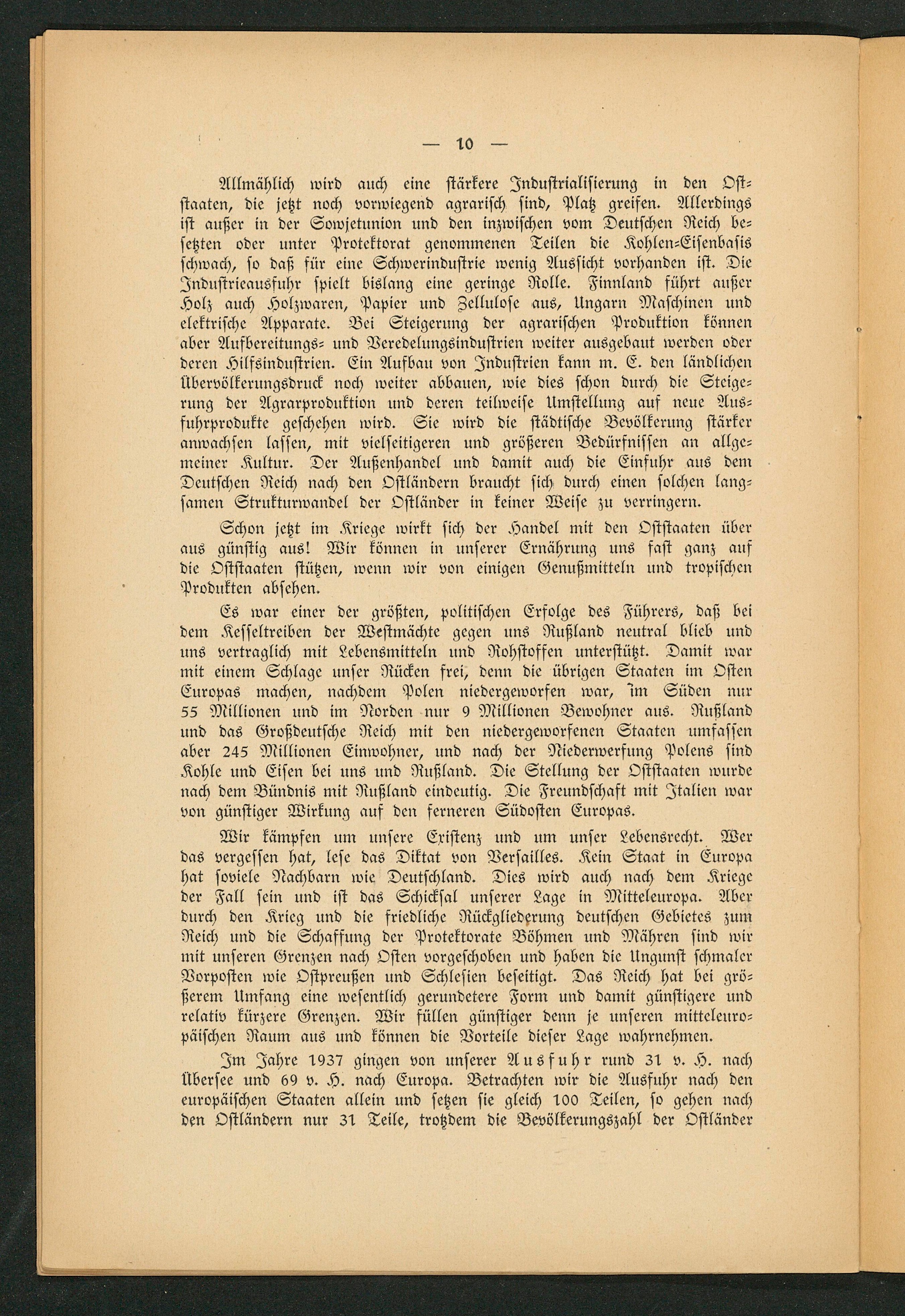 — 10 —

Allmählich wird auch eine stärkere Industrialisierung in den Oststaaten, die jetzt noch vorwiegend agrarisch sind, Platz greifen. Allerdings ist außer in der Sowjetunion und den inzwischen vom Deutschen Reich besetzten oder unter Protektorat genommenen Teilen die Kohlen-Eisenbasis schwach, so daß für eine Schwerindustrie wenig Aussicht vorhanden ist. Die Industrieausfuhr spielt bislang eine geringe Rolle. Finnland führt außer Holz auch Holzwaren, Papier und Zellulose aus, Ungarn Maschinen und elektrische Apparate. Bei Steigerung der agrarischen Produktion können aber Aufbereitungs- und Veredelungsindustrien weiter ausgebaut werden oder deren Hilfsindustrien. Ein Aufbau von Industrien kann m. E. den ländlichen Übervölkerungsdruck noch weiter abbauen, wie dies schon durch die Steigerung der Agrarproduktion und deren teilweise Umstellung auf neue Ausfuhrprodukte geschehen wird. Sie wird die städtische Bevölkerung stärker anwachsen lassen, mit vielseitigeren und größeren Bedürfnissen an allgemeiner Kultur. Der Außenhandel und damit auch die Einfuhr aus dem Deutschen Reich nach den Ostländern braucht sich durch einen solchen langsamen Strukturwandel der Ostländer in keiner Weise zu verringern.

Schon jetzt im Kriege wirkt sich der Handel mit den Oststaaten über aus günstig aus! Wir können in unserer Ernährung uns fast ganz auf die Oststaaten stützen, wenn wir von einigen Genußmitteln und tropischen Produkten absehen.

Es war einer der größten, politischen Erfolge des Führers, daß bei dem Kesseltreiben der Westmächte gegen uns Rußland neutral blieb und uns vertraglich mit Lebensmitteln und Rohstoffen unterstützt. Damit war mit einem Schlage unser Rücken frei, denn die übrigen Staaten im Osten Europas machen, nachdem Polen niedergeworfen war, im Süden nur 55 Millionen und im Norden nur 9 Millionen Bewohner aus. Rußland und das Großdeutsche Reich mit den niedergeworfenen Staaten umfassen aber 245 Millionen Einwohner, und nach der Niederwerfung Polens sind Kohle und Eisen bei uns und Rußland. Die Stellung der Oststaaten wurde nach dem Bündnis mit Rußland eindeutig. Die Freundschaft mit Italien war von günstiger Wirkung auf den ferneren Südosten Europas.

Wir kämpfen um unsere Existenz und um unser Lebensrecht. Wer das vergessen hat, lese das Diktat von Versailles. Kein Staat in Europa hat soviele Nachbarn wie Deutschland. Dies wird auch nach dem Kriege der Fall sein und ist das Schicksal unserer Lage in Mitteleuropa. Aber durch den Krieg und die friedliche Rückgliederung deutschen Gebietes zum Reich und die Schaffung der Protektorate Böhmen und Mähren sind wir mit unseren Grenzen nach Osten vorgeschoben und haben die Ungunst schmaler Vorposten wie Ostpreußen und Schlesien beseitigt. Das Reich hat bei größerem Umfang eine wesentlich gerundetere Form und damit günstigere und relativ kürzere Grenzen. Wir füllen günstiger denn je unseren mitteleuropäischen Raum aus und können die Vorteile dieser Lage wahrnehmen.

Im Jahre 1937 gingen von unserer Ausfuhr rund 31 v. H. nach Übersee und 69 v. H. nach Europa. Betrachten wir die Ausfuhr nach den europäischen Staaten allein und setzen sie gleich 100 Teilen, so gehen nach den Ostländern nur 31 Teile, trotzdem die Bevölkerungszahl der Ostländer